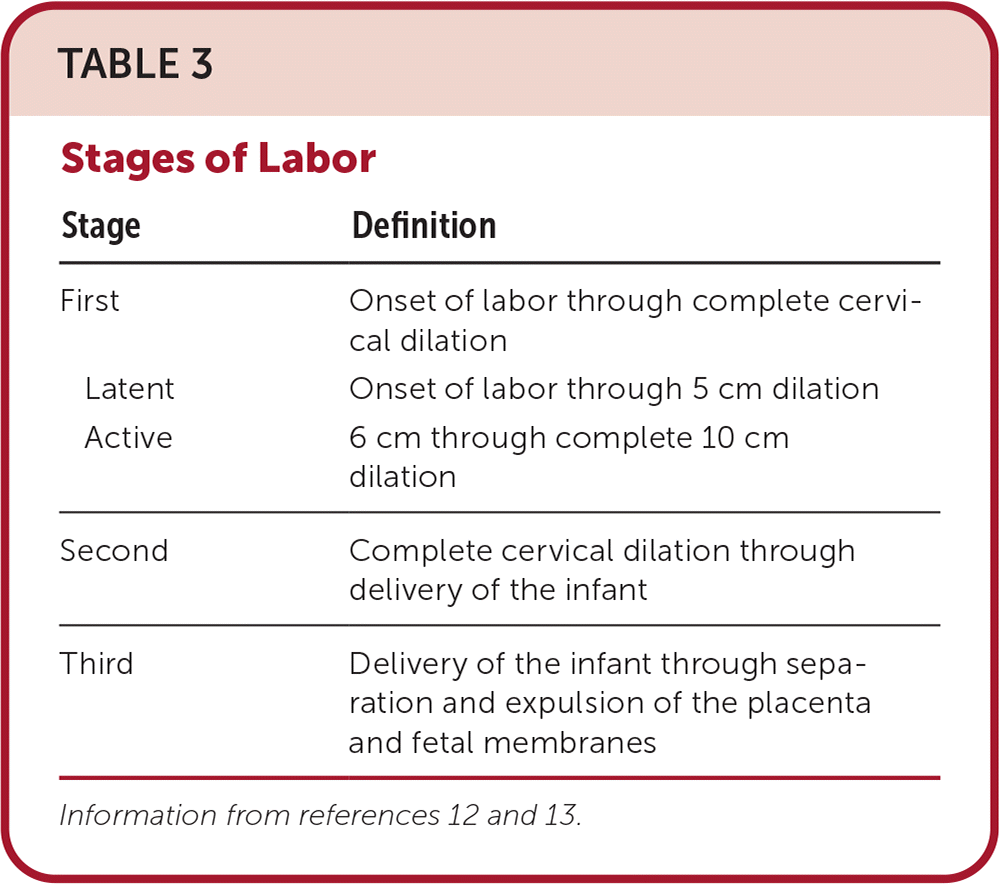 TABLE 3

Stages of Labor

| Stage | Definition |
|---|---|
| First | Onset of labor through complete cervical dilation |
| Latent | Onset of labor through 5 cm dilation |
| Active | 6 cm through complete 10 cm dilation |
| Second | Complete cervical dilation through delivery of the infant |
| Third | Delivery of the infant through separation and expulsion of the placenta and fetal membranes |

Information from references 12 and 13.